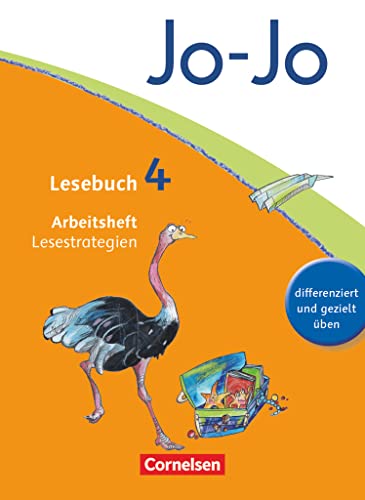 Jo-Jo

Lesebuch 4

Arbeitsheft
Lesestrategien

differenziert und gezielt üben

Cornelsen